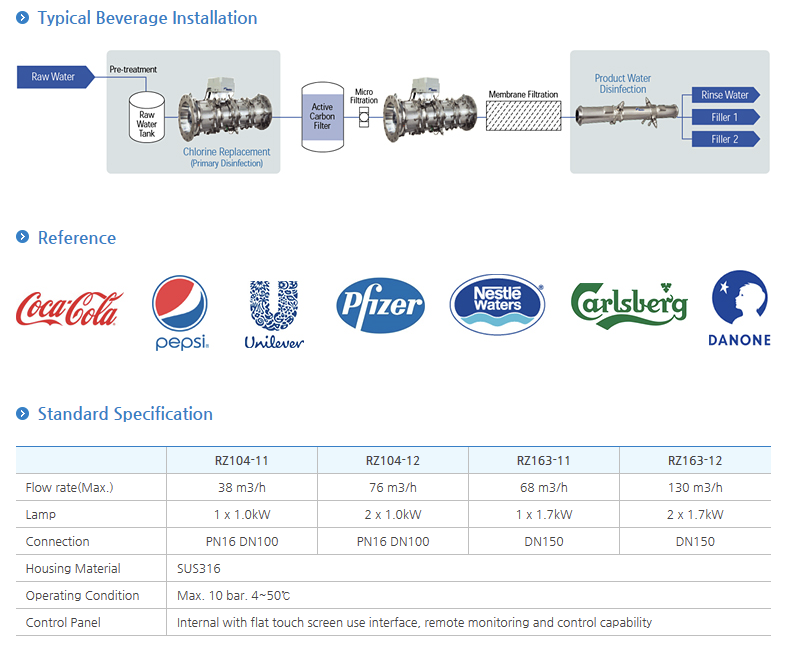 Typical Beverage Installation

Raw Water

Pre-treatment

Raw Water Tank

Chlorine Replacement (Primary Disinfection)

Active Carbon Filter

Micro Filtration

Membrane Filtration

Product Water Disinfection

Rinse Water

Filler 1

Filler 2

Reference

Coca-Cola

pepsi

Unilever

Pfizer

Nestlé Waters

Carlsberg

DANONE

Standard Specification

| | RZ104-11 | RZ104-12 | RZ163-11 | RZ163-12 |
|---|---|---|---|---|
| Flow rate(Max.) | 38 m3/h | 76 m3/h | 68 m3/h | 130 m3/h |
| Lamp | 1 x 1.0kW | 2 x 1.0kW | 1 x 1.7kW | 2 x 1.7kW |
| Connection | PN16 DN100 | PN16 DN100 | DN150 | DN150 |
| Housing Material | SUS316 | | | |
| Operating Condition | Max. 10 bar. 4~50℃ | | | |
| Control Panel | Internal with flat touch screen use interface, remote monitoring and control capability | | | |